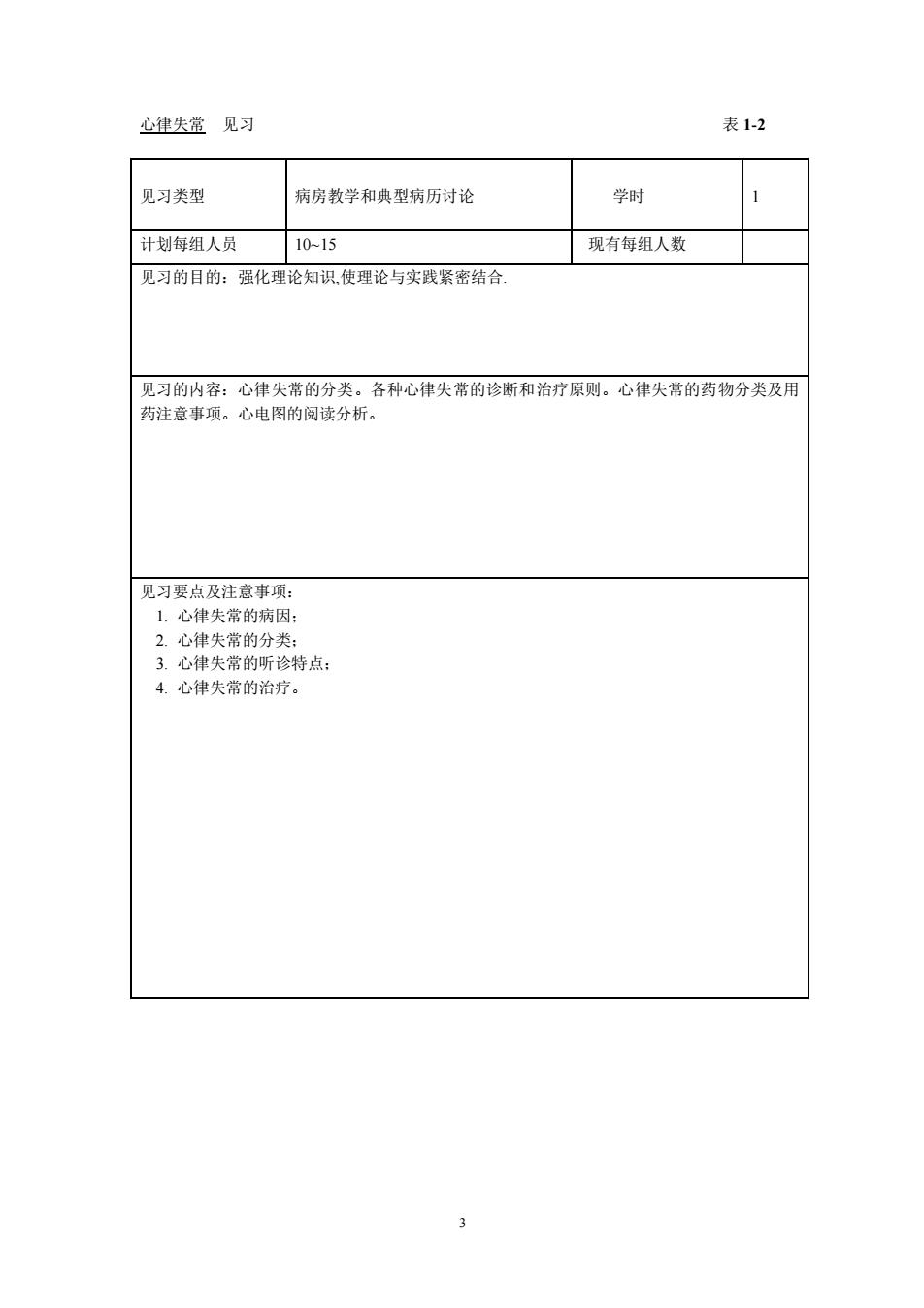 心律失常　见习　　　　　　　　　　　　　　　　　　　　表 1-2

| 见习类型 | 病房教学和典型病历讨论 | 学时 | 1 |
|---|---|---|---|
| 计划每组人员 | 10~15 | 现有每组人数 | |

见习的目的：强化理论知识,使理论与实践紧密结合.

见习的内容：心律失常的分类。各种心律失常的诊断和治疗原则。心律失常的药物分类及用药注意事项。心电图的阅读分析。

见习要点及注意事项：
1. 心律失常的病因；
2. 心律失常的分类；
3. 心律失常的听诊特点；
4. 心律失常的治疗。

3